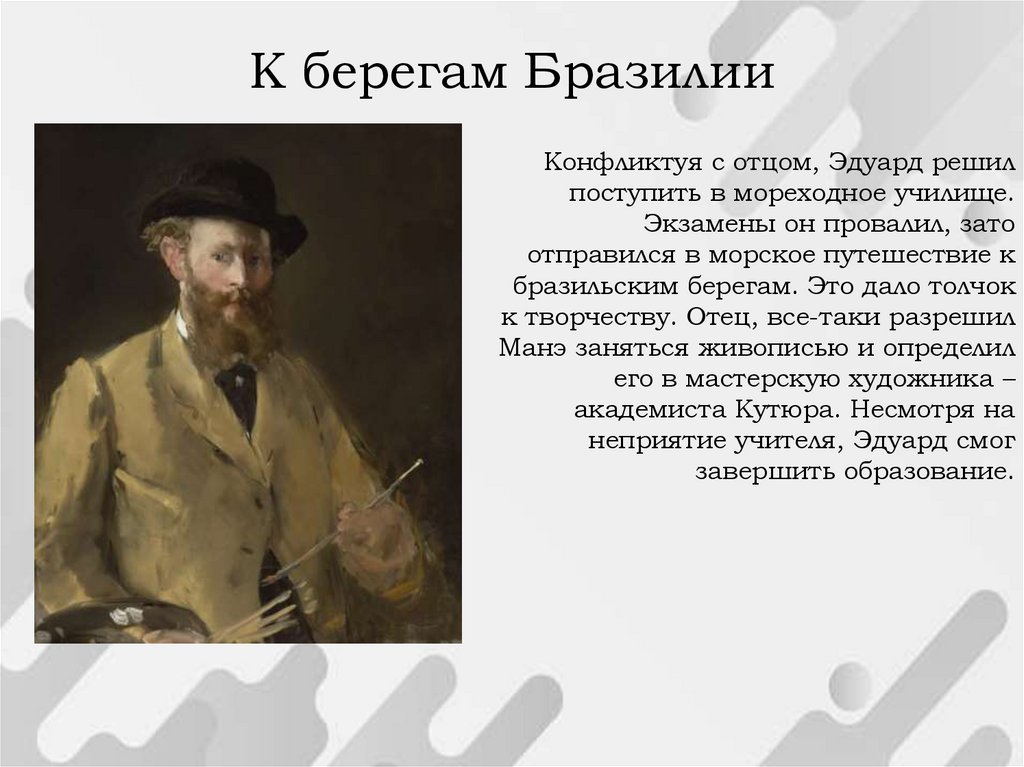 К берегам Бразилии

Конфликтуя с отцом, Эдуард решил поступить в мореходное училище. Экзамены он провалил, зато отправился в морское путешествие к бразильским берегам. Это дало толчок к творчеству. Отец, все-таки разрешил Манэ заняться живописью и определил его в мастерскую художника – академиста Кутюра. Несмотря на неприятие учителя, Эдуард смог завершить образование.